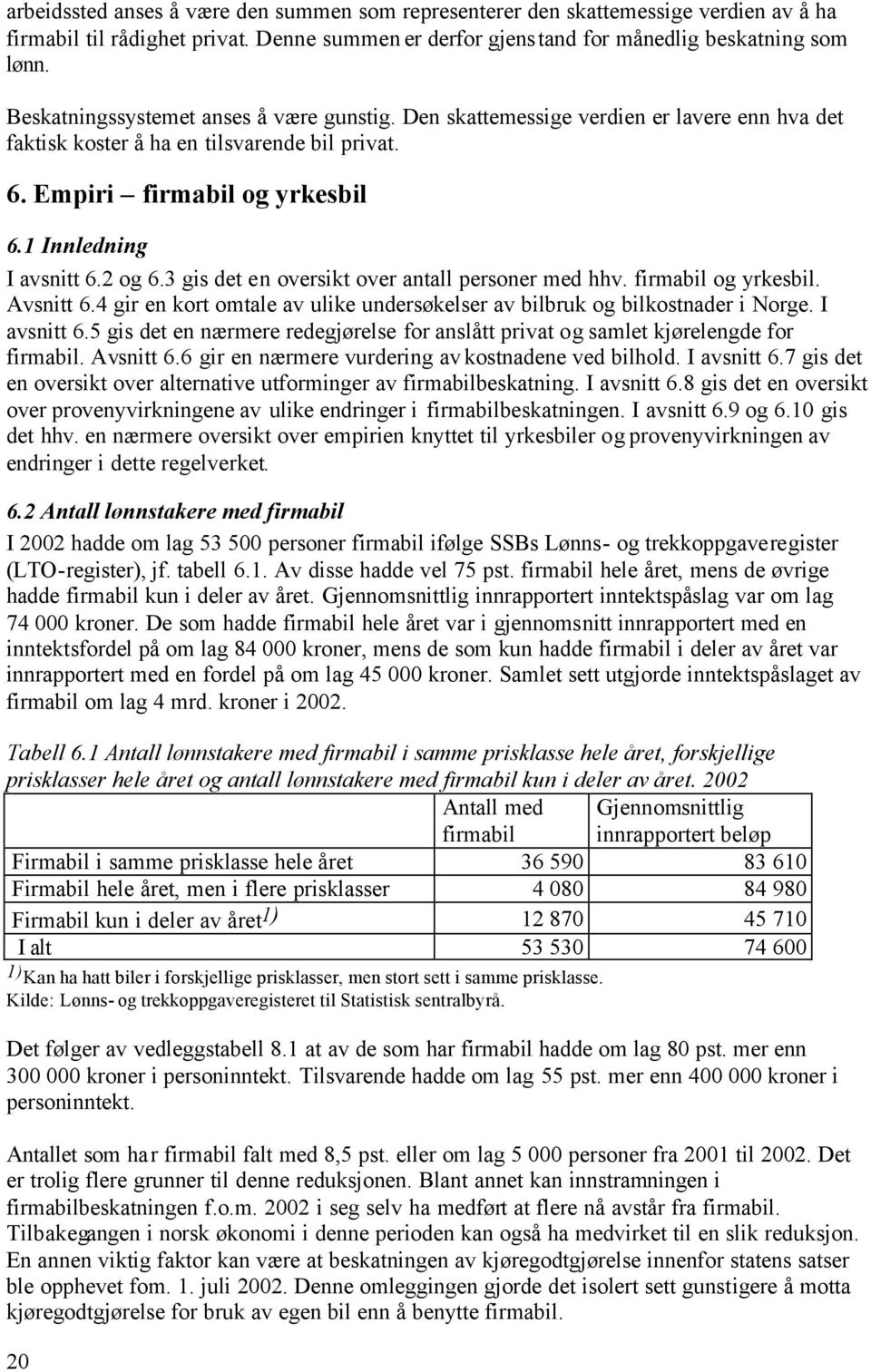 arbeidssted anses å være den summen som representerer den skattemessige verdien av å ha firmabil til rådighet privat. Denne summen er derfor gjenstand for månedlig beskatning som lønn.

Beskatningssystemet anses å være gunstig. Den skattemessige verdien er lavere enn hva det faktisk koster å ha en tilsvarende bil privat.

6. Empiri – firmabil og yrkesbil

6.1 Innledning

I avsnitt 6.2 og 6.3 gis det en oversikt over antall personer med hhv. firmabil og yrkesbil. Avsnitt 6.4 gir en kort omtale av ulike undersøkelser av bilbruk og bilkostnader i Norge. I avsnitt 6.5 gis det en nærmere redegjørelse for anslått privat og samlet kjørelengde for firmabil. Avsnitt 6.6 gir en nærmere vurdering av kostnadene ved bilhold. I avsnitt 6.7 gis det en oversikt over alternative utforminger av firmabilbeskatning. I avsnitt 6.8 gis det en oversikt over provenyvirkningene av ulike endringer i firmabilbeskatningen. I avsnitt 6.9 og 6.10 gis det hhv. en nærmere oversikt over empirien knyttet til yrkesbiler og provenyvirkningen av endringer i dette regelverket.

6.2 Antall lønnstakere med firmabil

I 2002 hadde om lag 53 500 personer firmabil ifølge SSBs Lønns- og trekkoppgaveregister (LTO-register), jf. tabell 6.1. Av disse hadde vel 75 pst. firmabil hele året, mens de øvrige hadde firmabil kun i deler av året. Gjennomsnittlig innrapportert inntektspåslag var om lag 74 000 kroner. De som hadde firmabil hele året var i gjennomsnitt innrapportert med en inntektsfordel på om lag 84 000 kroner, mens de som kun hadde firmabil i deler av året var innrapportert med en fordel på om lag 45 000 kroner. Samlet sett utgjorde inntektspåslaget av firmabil om lag 4 mrd. kroner i 2002.

Tabell 6.1 Antall lønnstakere med firmabil i samme prisklasse hele året, forskjellige prisklasser hele året og antall lønnstakere med firmabil kun i deler av året. 2002

| | Antall med firmabil | Gjennomsnittlig innrapportert beløp |
|---|---|---|
| Firmabil i samme prisklasse hele året | 36 590 | 83 610 |
| Firmabil hele året, men i flere prisklasser | 4 080 | 84 980 |
| Firmabil kun i deler av året$^{1)}$ | 12 870 | 45 710 |
| I alt | 53 530 | 74 600 |

$^{1)}$Kan ha hatt biler i forskjellige prisklasser, men stort sett i samme prisklasse.
Kilde: Lønns- og trekkoppgaveregisteret til Statistisk sentralbyrå.

Det følger av vedleggstabell 8.1 at av de som har firmabil hadde om lag 80 pst. mer enn 300 000 kroner i personinntekt. Tilsvarende hadde om lag 55 pst. mer enn 400 000 kroner i personinntekt.

Antallet som har firmabil falt med 8,5 pst. eller om lag 5 000 personer fra 2001 til 2002. Det er trolig flere grunner til denne reduksjonen. Blant annet kan innstramningen i firmabilbeskatningen f.o.m. 2002 i seg selv ha medført at flere nå avstår fra firmabil. Tilbakegangen i norsk økonomi i denne perioden kan også ha medvirket til en slik reduksjon. En annen viktig faktor kan være at beskatningen av kjøregodtgjørelse innenfor statens satser ble opphevet fom. 1. juli 2002. Denne omleggingen gjorde det isolert sett gunstigere å motta kjøregodtgjørelse for bruk av egen bil enn å benytte firmabil.

20